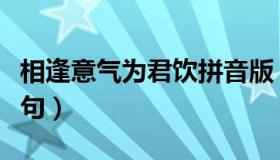 相逢意气为君饮拼音版
句）